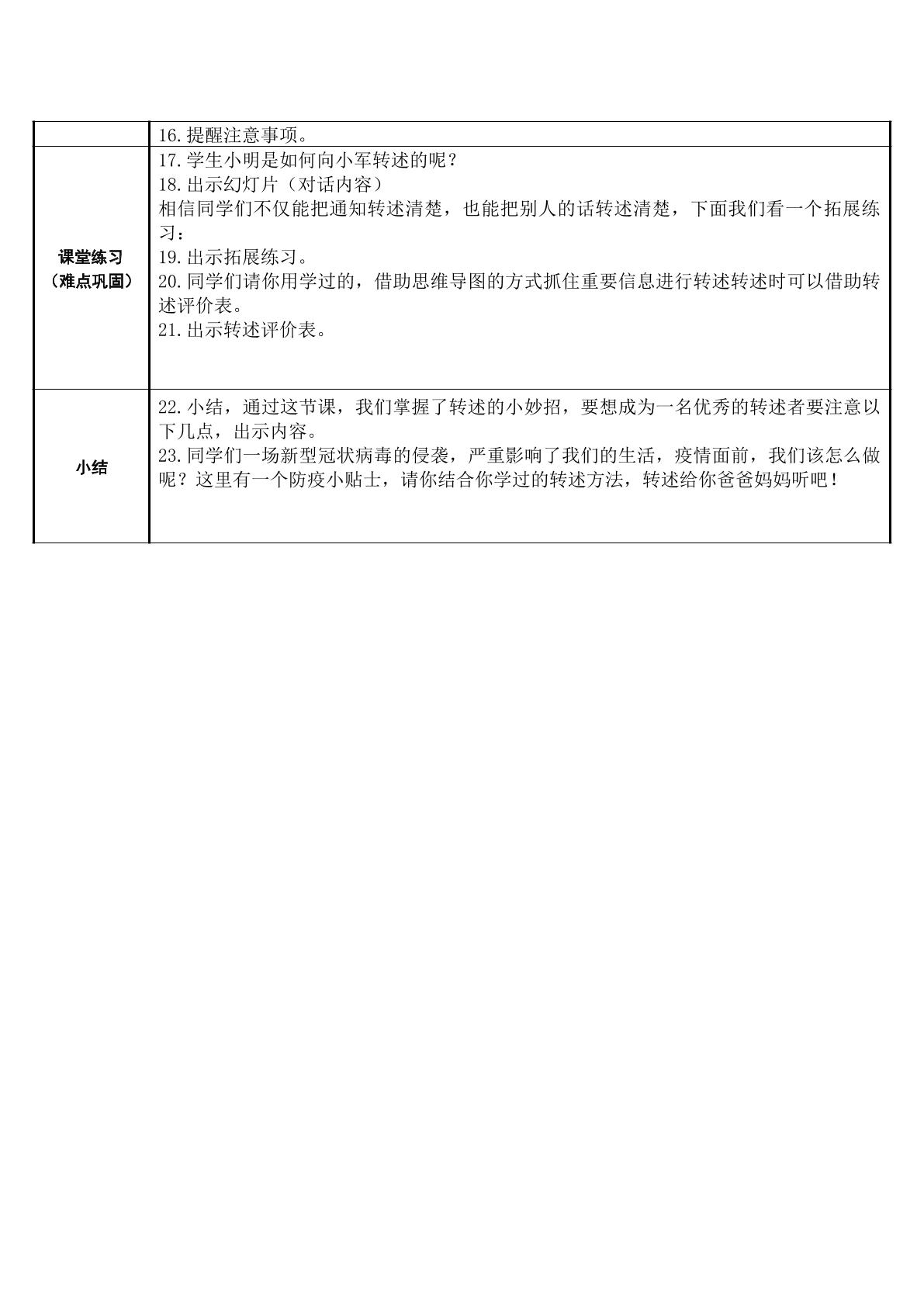 |  | 16.提醒注意事项。 |
|---|---|
| 课堂练习（难点巩固） | 17.学生小明是如何向小军转述的呢？ 18.出示幻灯片（对话内容） 相信同学们不仅能把通知转述清楚，也能把别人的话转述清楚，下面我们看一个拓展练习： 19.出示拓展练习。 20.同学们请你用学过的，借助思维导图的方式抓住重要信息进行转述转述时可以借助转述评价表。 21.出示转述评价表。 |
| 小结 | 22.小结，通过这节课，我们掌握了转述的小妙招，要想成为一名优秀的转述者要注意以下几点，出示内容。 23.同学们一场新型冠状病毒的侵袭，严重影响了我们的生活，疫情面前，我们该怎么做呢？这里有一个防疫小贴士，请你结合你学过的转述方法，转述给你爸爸妈妈听吧！ |